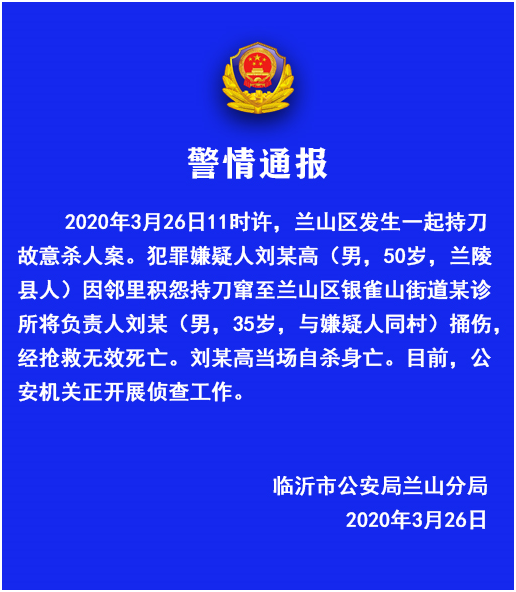 警情通报

2020年3月26日11时许，兰山区发生一起持刀故意杀人案。犯罪嫌疑人刘某高（男，50岁，兰陵县人）因邻里积怨持刀窜至兰山区银雀山街道某诊所将负责人刘某（男，35岁，与嫌疑人同村）捅伤，经抢救无效死亡。刘某高当场自杀身亡。目前，公安机关正开展侦查工作。

临沂市公安局兰山分局
2020年3月26日